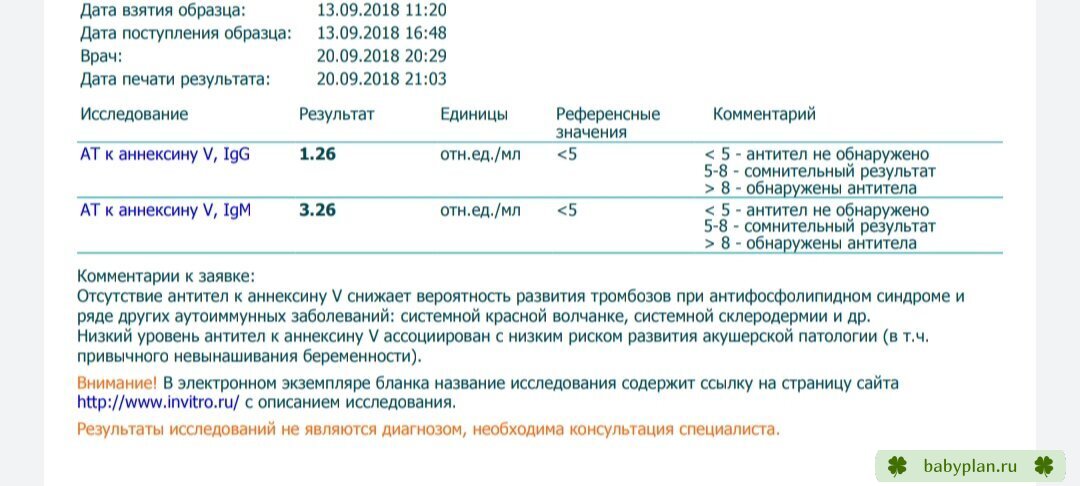 Дата взятия образца: 13.09.2018 11:20
Дата поступления образца: 13.09.2018 16:48
Врач: 20.09.2018 20:29
Дата печати результата: 20.09.2018 21:03

| Исследование | Результат | Единицы | Референсные значения | Комментарий |
|---|---|---|---|---|
| АТ к аннексину V, IgG | 1.26 | отн.ед./мл | <5 | < 5 - антител не обнаружено 5-8 - сомнительный результат > 8 - обнаружены антитела |
| АТ к аннексину V, IgM | 3.26 | отн.ед./мл | <5 | < 5 - антител не обнаружено 5-8 - сомнительный результат > 8 - обнаружены антитела |

Комментарии к заявке:
Отсутствие антител к аннексину V снижает вероятность развития тромбозов при антифосфолипидном синдроме и ряде других аутоиммунных заболеваний: системной красной волчанке, системной склеродермии и др.
Низкий уровень антител к аннексину V ассоциирован с низким риском развития акушерской патологии (в т.ч. привычного невынашивания беременности).

Внимание! В электронном экземпляре бланка название исследования содержит ссылку на страницу сайта http://www.invitro.ru/ с описанием исследования.

Результаты исследований не являются диагнозом, необходима консультация специалиста.

babyplan.ru